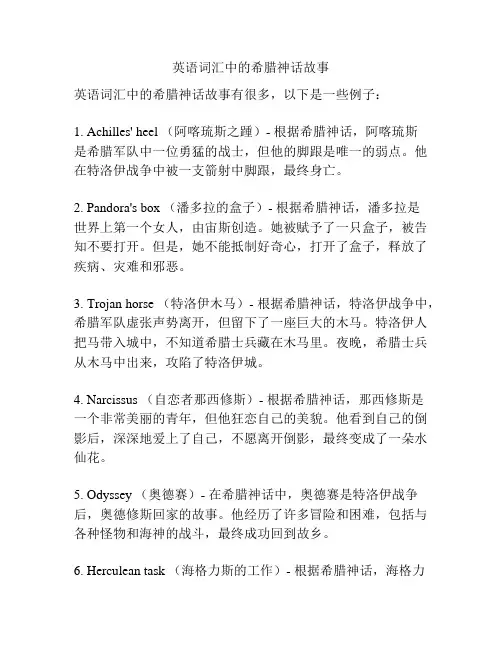 英语词汇中的希腊神话故事

英语词汇中的希腊神话故事有很多，以下是一些例子：

1. Achilles' heel （阿喀琉斯之踵）- 根据希腊神话，阿喀琉斯是希腊军队中一位勇猛的战士，但他的脚跟是唯一的弱点。他在特洛伊战争中被一支箭射中脚跟，最终身亡。

2. Pandora's box （潘多拉的盒子）- 根据希腊神话，潘多拉是世界上第一个女人，由宙斯创造。她被赋予了一只盒子，被告知不要打开。但是，她不能抵制好奇心，打开了盒子，释放了疾病、灾难和邪恶。

3. Trojan horse （特洛伊木马）- 根据希腊神话，特洛伊战争中，希腊军队虚张声势离开，但留下了一座巨大的木马。特洛伊人把马带入城中，不知道希腊士兵藏在木马里。夜晚，希腊士兵从木马中出来，攻陷了特洛伊城。

4. Narcissus （自恋者那西修斯）- 根据希腊神话，那西修斯是一个非常美丽的青年，但他狂恋自己的美貌。他看到自己的倒影后，深深地爱上了自己，不愿离开倒影，最终变成了一朵水仙花。

5. Odyssey （奥德赛）- 在希腊神话中，奥德赛是特洛伊战争后，奥德修斯回家的故事。他经历了许多冒险和困难，包括与各种怪物和海神的战斗，最终成功回到故乡。

6. Herculean task （海格力斯的工作）- 根据希腊神话，海格力